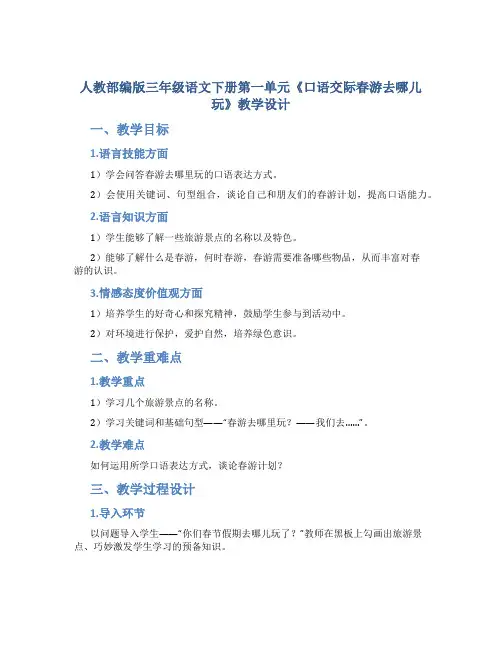 人教部编版三年级语文下册第一单元《口语交际春游去哪儿玩》教学设计

一、教学目标

1.语言技能方面

1）学会问答春游去哪里玩的口语表达方式。

2）会使用关键词、句型组合，谈论自己和朋友们的春游计划，提高口语能力。

2.语言知识方面

1）学生能够了解一些旅游景点的名称以及特色。

2）能够了解什么是春游，何时春游，春游需要准备哪些物品，从而丰富对春游的认识。

3.情感态度价值观方面

1）培养学生的好奇心和探究精神，鼓励学生参与到活动中。

2）对环境进行保护，爱护自然，培养绿色意识。

二、教学重难点

1.教学重点

1）学习几个旅游景点的名称。

2）学习关键词和基础句型——“春游去哪里玩？——我们去……”。

2.教学难点

如何运用所学口语表达方式，谈论春游计划？

三、教学过程设计

1.导入环节

以问题导入学生——“你们春节假期去哪儿玩了？”教师在黑板上勾画出旅游景点、巧妙激发学生学习的预备知识。